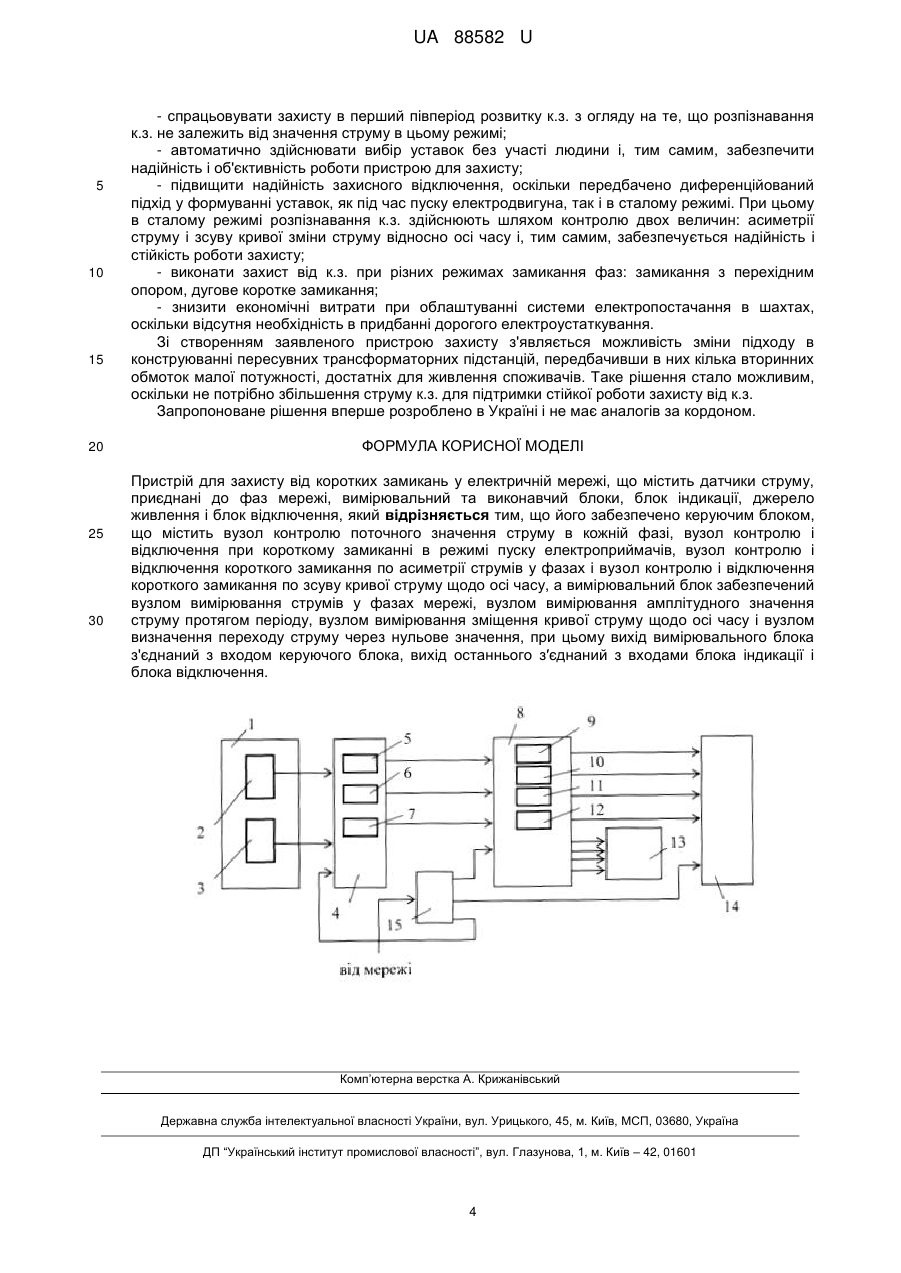 UA 88582 U

- спрацьовувати захисту в перший півперіод розвитку к.з. з огляду на те, що розпізнавання к.з. не залежить від значення струму в цьому режимі;

- автоматично здійснювати вибір уставок без участі людини і, тим самим, забезпечити надійність і об'єктивність роботи пристрою для захисту;

5 - підвищити надійність захисного відключення, оскільки передбачено диференційований підхід у формуванні уставок, як під час пуску електродвигуна, так і в сталому режимі. При цьому в сталому режимі розпізнавання к.з. здійснюють шляхом контролю двох величин: асиметрії струму і зсуву кривої зміни струму відносно осі часу і, тим самим, забезпечується надійність і стійкість роботи захисту;

10 - виконати захист від к.з. при різних режимах замикання фаз: замикання з перехідним опором, дугове коротке замикання;

- знизити економічні витрати при облаштуванні системи електропостачання в шахтах, оскільки відсутня необхідність в придбанні дорогого електроустаткування.

Зі створенням заявленого пристрою захисту з'являється можливість зміни підходу в 15 конструюванні пересувних трансформаторних підстанцій, передбачивши в них кілька вторинних обмоток малої потужності, достатніх для живлення споживачів. Таке рішення стало можливим, оскільки не потрібно збільшення струму к.з. для підтримки стійкої роботи захисту від к.з.

Запропоноване рішення вперше розроблено в Україні і не має аналогів за кордоном.

20 ФОРМУЛА КОРИСНОЇ МОДЕЛІ

Пристрій для захисту від коротких замикань у електричній мережі, що містить датчики струму, приєднані до фаз мережі, вимірювальний та виконавчий блоки, блок індикації, джерело живлення і блок відключення, який відрізняється тим, що його забезпечено керуючим блоком, 25 що містить вузол контролю поточного значення струму в кожній фазі, вузол контролю і відключення при короткому замиканні в режимі пуску електроприймачів, вузол контролю і відключення короткого замикання по асиметрії струмів у фазах і вузол контролю і відключення короткого замикання по зсуву кривої струму щодо осі часу, а вимірювальний блок забезпечений вузлом вимірювання струмів у фазах мережі, вузлом вимірювання амплітудного значення 30 струму протягом періоду, вузлом вимірювання зміщення кривої струму щодо осі часу і вузлом визначення переходу струму через нульове значення, при цьому вихід вимірювального блока з'єднаний з входом керуючого блока, вихід останнього з'єднаний з входами блока індикації і блока відключення.

1 2 3 4 5 6 7 8 9 10 11 12 13 14 15
від мережі

Комп'ютерна верстка А. Крижанівський

Державна служба інтелектуальної власності України, вул. Урицького, 45, м. Київ, МСП, 03680, Україна

ДП "Український інститут промислової власності", вул. Глазунова, 1, м. Київ – 42, 01601

4